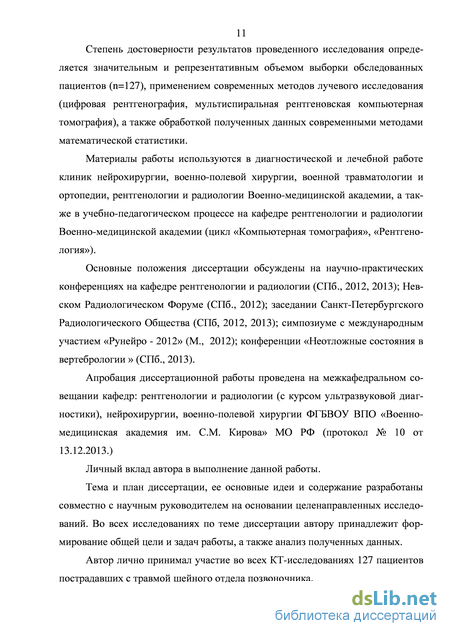 11

Степень достоверности результатов проведенного исследования определяется значительным и репрезентативным объемом выборки обследованных пациентов (n=127), применением современных методов лучевого исследования (цифровая рентгенография, мультиспиральная рентгеновская компьютерная томография), а также обработкой полученных данных современными методами математической статистики.

Материалы работы используются в диагностической и лечебной работе клиник нейрохирургии, военно-полевой хирургии, военной травматологии и ортопедии, рентгенологии и радиологии Военно-медицинской академии, а также в учебно-педагогическом процессе на кафедре рентгенологии и радиологии Военно-медицинской академии (цикл «Компьютерная томография», «Рентгенология»).

Основные положения диссертации обсуждены на научно-практических конференциях на кафедре рентгенологии и радиологии (СПб., 2012, 2013); Невском Радиологическом Форуме (СПб., 2012); заседании Санкт-Петербургского Радиологического Общества (СПб, 2012, 2013); симпозиуме с международным участием «Рунейро - 2012» (М., 2012); конференции «Неотложные состояния в вертебрологии » (СПб., 2013).

Апробация диссертационной работы проведена на межкафедральном совещании кафедр: рентгенологии и радиологии (с курсом ультразвуковой диагностики), нейрохирургии, военно-полевой хирургии ФГБВОУ ВПО «Военно-медицинская академия им. С.М. Кирова» МО РФ (протокол № 10 от 13.12.2013.)

Личный вклад автора в выполнение данной работы.

Тема и план диссертации, ее основные идеи и содержание разработаны совместно с научным руководителем на основании целенаправленных исследований. Во всех исследованиях по теме диссертации автору принадлежит формирование общей цели и задач работы, а также анализ полученных данных.

Автор лично принимал участие во всех КТ-исследованиях 127 пациентов пострадавших с травмой шейного отдела позвоночника.

dsLib.net
библиотека диссертаций